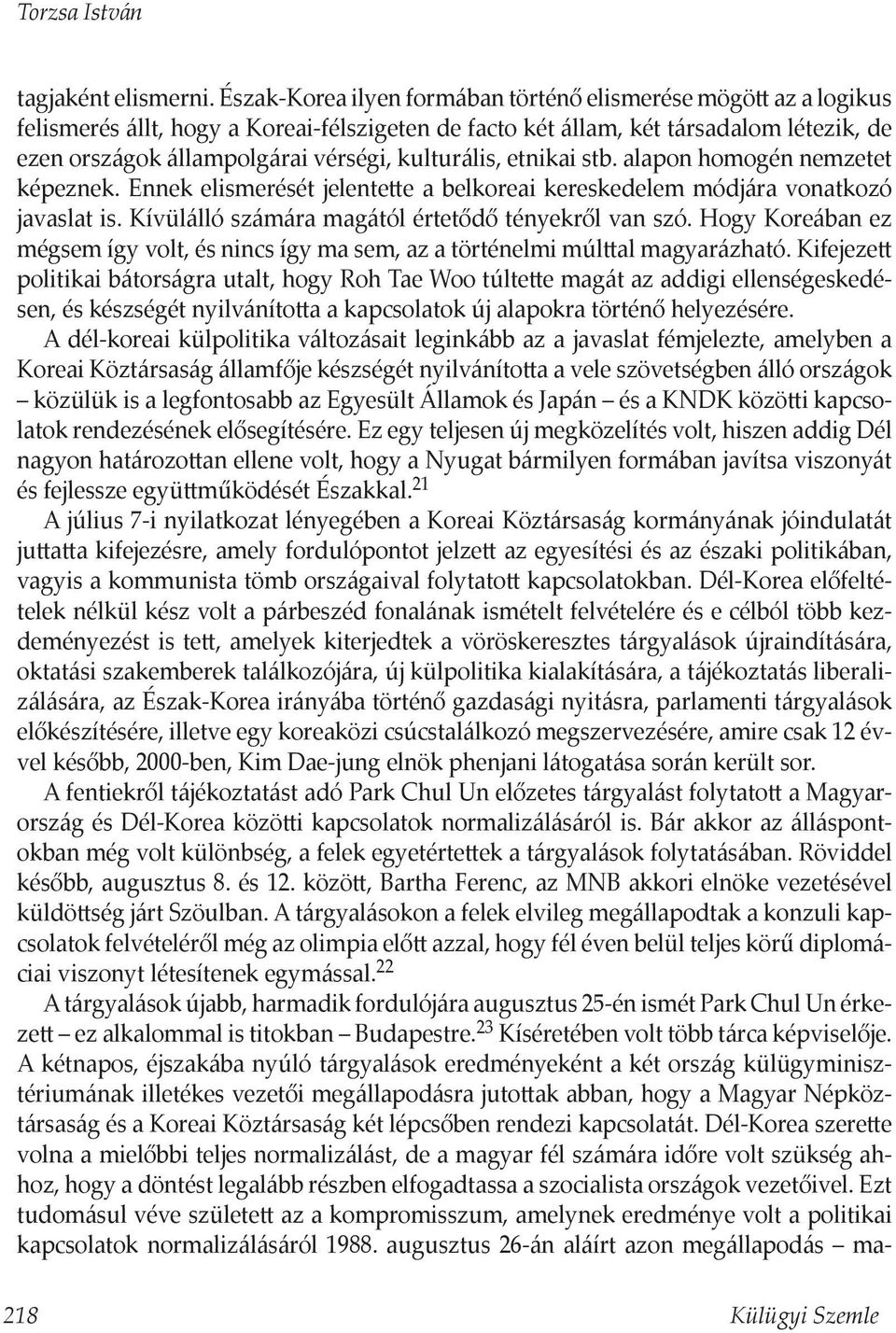 Torzsa István

tagjaként elismerni. Észak-Korea ilyen formában történő elismerése mögött az a logikus felismerés állt, hogy a Koreai-félszigeten de facto két állam, két társadalom létezik, de ezen országok állampolgárai vérségi, kulturális, etnikai stb. alapon homogén nemzetet képeznek. Ennek elismerését jelentette a belkoreai kereskedelem módjára vonatkozó javaslat is. Kívülálló számára magától értetődő tényekről van szó. Hogy Koreában ez mégsem így volt, és nincs így ma sem, az a történelmi múlttal magyarázható. Kifejezett politikai bátorságra utalt, hogy Roh Tae Woo túltette magát az addigi ellenségeskedésen, és készségét nyilvánította a kapcsolatok új alapokra történő helyezésére.

A dél-koreai külpolitika változásait leginkább az a javaslat fémjelezte, amelyben a Koreai Köztársaság államfője készségét nyilvánította a vele szövetségben álló országok – közülük is a legfontosabb az Egyesült Államok és Japán – és a KNDK közötti kapcsolatok rendezésének elősegítésére. Ez egy teljesen új megközelítés volt, hiszen addig Dél nagyon határozottan ellene volt, hogy a Nyugat bármilyen formában javítsa viszonyát és fejlessze együttműködését Északkal.$^{21}$

A július 7-i nyilatkozat lényegében a Koreai Köztársaság kormányának jóindulatát juttatta kifejezésre, amely fordulópontot jelzett az egyesítési és az északi politikában, vagyis a kommunista tömb országaival folytatott kapcsolatokban. Dél-Korea előfeltételek nélkül kész volt a párbeszéd fonalának ismételt felvételére és e célból több kezdeményezést is tett, amelyek kiterjedtek a vöröskeresztes tárgyalások újraindítására, oktatási szakemberek találkozójára, új külpolitika kialakítására, a tájékoztatás liberalizálására, az Észak-Korea irányába történő gazdasági nyitásra, parlamenti tárgyalások előkészítésére, illetve egy koreaközi csúcstalálkozó megszervezésére, amire csak 12 évvel később, 2000-ben, Kim Dae-jung elnök phenjani látogatása során került sor.

A fentiekről tájékoztatást adó Park Chul Un előzetes tárgyalást folytatott a Magyarország és Dél-Korea közötti kapcsolatok normalizálásáról is. Bár akkor az álláspontokban még volt különbség, a felek egyetértettek a tárgyalások folytatásában. Röviddel később, augusztus 8. és 12. között, Bartha Ferenc, az MNB akkori elnöke vezetésével küldöttség járt Szöulban. A tárgyalásokon a felek elvileg megállapodtak a konzuli kapcsolatok felvételéről még az olimpia előtt azzal, hogy fél éven belül teljes körű diplomáciai viszonyt létesítenek egymással.$^{22}$

A tárgyalások újabb, harmadik fordulójára augusztus 25-én ismét Park Chul Un érkezett – ez alkalommal is titokban – Budapestre.$^{23}$ Kíséretében volt több tárca képviselője. A kétnapos, éjszakába nyúló tárgyalások eredményeként a két ország külügyminisztériumának illetékes vezetői megállapodásra jutottak abban, hogy a Magyar Népköztársaság és a Koreai Köztársaság két lépcsőben rendezi kapcsolatát. Dél-Korea szerette volna a mielőbbi teljes normalizálást, de a magyar fél számára időre volt szükség ahhoz, hogy a döntést legalább részben elfogadtassa a szocialista országok vezetőivel. Ezt tudomásul véve született az a kompromisszum, amelynek eredménye volt a politikai kapcsolatok normalizálásáról 1988. augusztus 26-án aláírt azon megállapodás – ma-

218 Külügyi Szemle